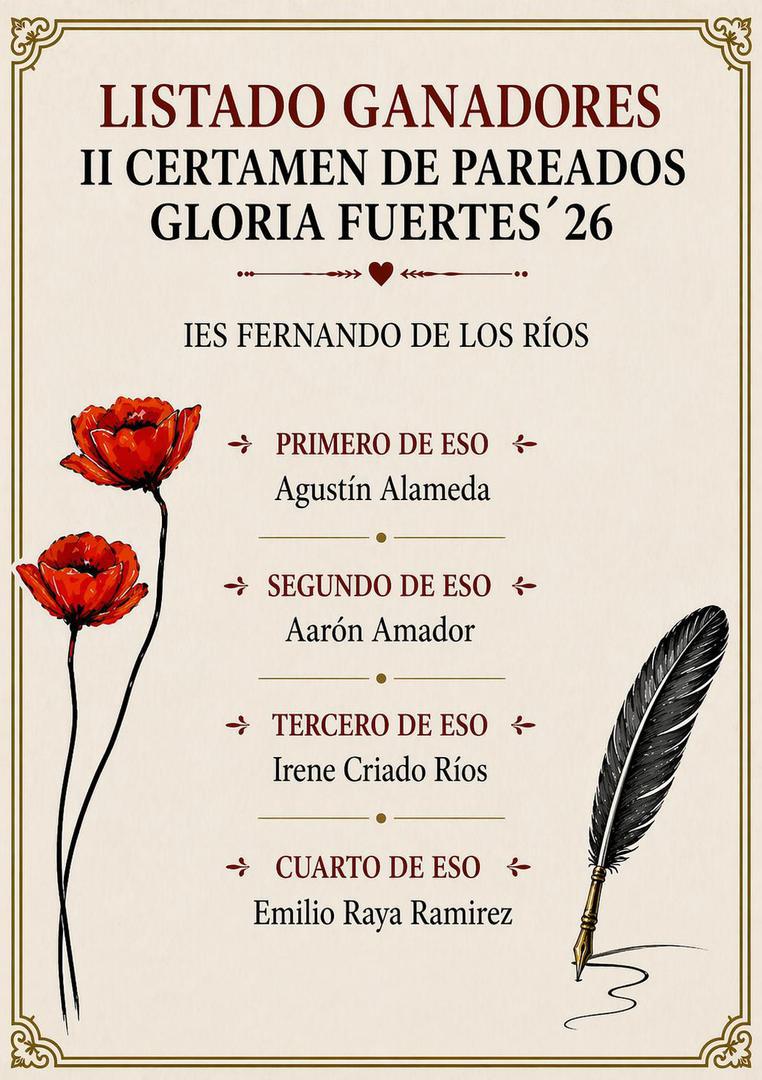 LISTADO GANADORES
II CERTAMEN DE PAREADOS
GLORIA FUERTES´26

IES FERNANDO DE LOS RÍOS

PRIMERO DE ESO
Agustín Alameda

SEGUNDO DE ESO
Aarón Amador

TERCERO DE ESO
Irene Criado Ríos

CUARTO DE ESO
Emilio Raya Ramirez